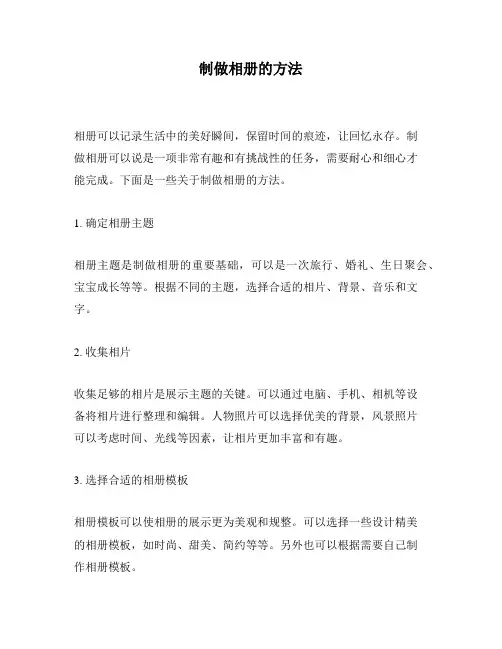 制做相册的方法

相册可以记录生活中的美好瞬间，保留时间的痕迹，让回忆永存。制做相册可以说是一项非常有趣和有挑战性的任务，需要耐心和细心才能完成。下面是一些关于制做相册的方法。

1. 确定相册主题

相册主题是制做相册的重要基础，可以是一次旅行、婚礼、生日聚会、宝宝成长等等。根据不同的主题，选择合适的相片、背景、音乐和文字。

2. 收集相片

收集足够的相片是展示主题的关键。可以通过电脑、手机、相机等设备将相片进行整理和编辑。人物照片可以选择优美的背景，风景照片可以考虑时间、光线等因素，让相片更加丰富和有趣。

3. 选择合适的相册模板

相册模板可以使相册的展示更为美观和规整。可以选择一些设计精美的相册模板，如时尚、甜美、简约等等。另外也可以根据需要自己制作相册模板。